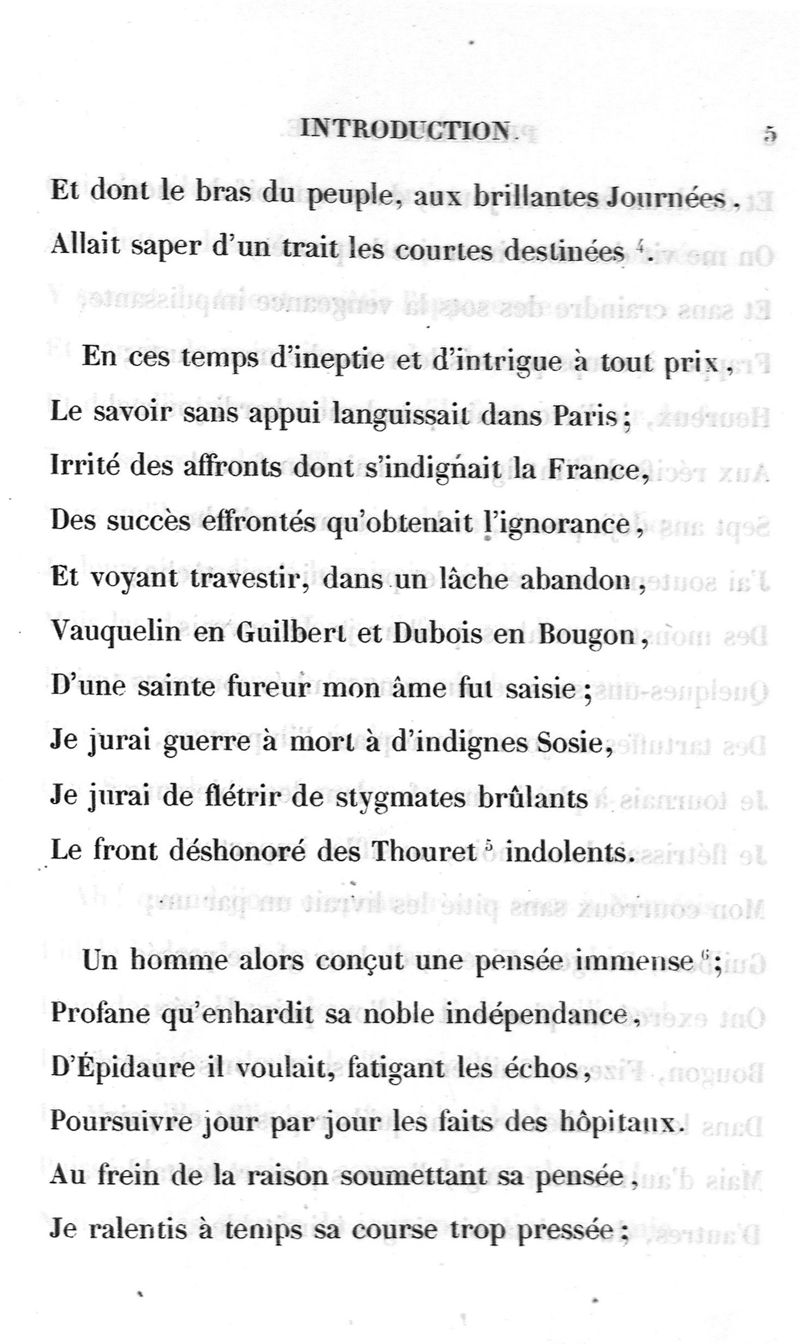 INTRODUCTION. 5

Et dont le bras du peuple, aux brillantes Journées,
Allait saper d'un trait les courtes destinées $^4$.

En ces temps d'ineptie et d'intrigue à tout prix,
Le savoir sans appui languissait dans Paris;
Irrité des affronts dont s'indignait la France,
Des succès effrontés qu'obtenait l'ignorance,
Et voyant travestir, dans un lâche abandon,
Vauquelin en Guilbert et Dubois en Bougon,
D'une sainte fureur mon âme fut saisie;
Je jurai guerre à mort à d'indignes Sosie,
Je jurai de flétrir de stygmates brûlants
Le front déshonoré des Thouret $^5$ indolents.

Un homme alors conçut une pensée immense $^6$;
Profane qu'enhardit sa noble indépendance,
D'Épidaure il voulait, fatigant les échos,
Poursuivre jour par jour les faits des hôpitaux.
Au frein de la raison soumettant sa pensée,
Je ralentis à temps sa course trop pressée;